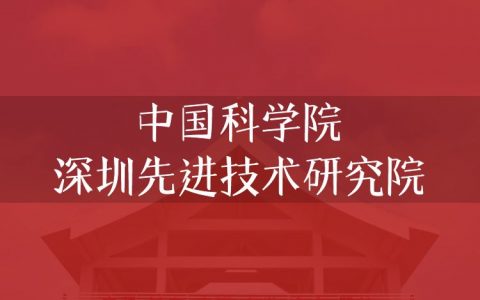 中国科学院
深圳先进技术研究院